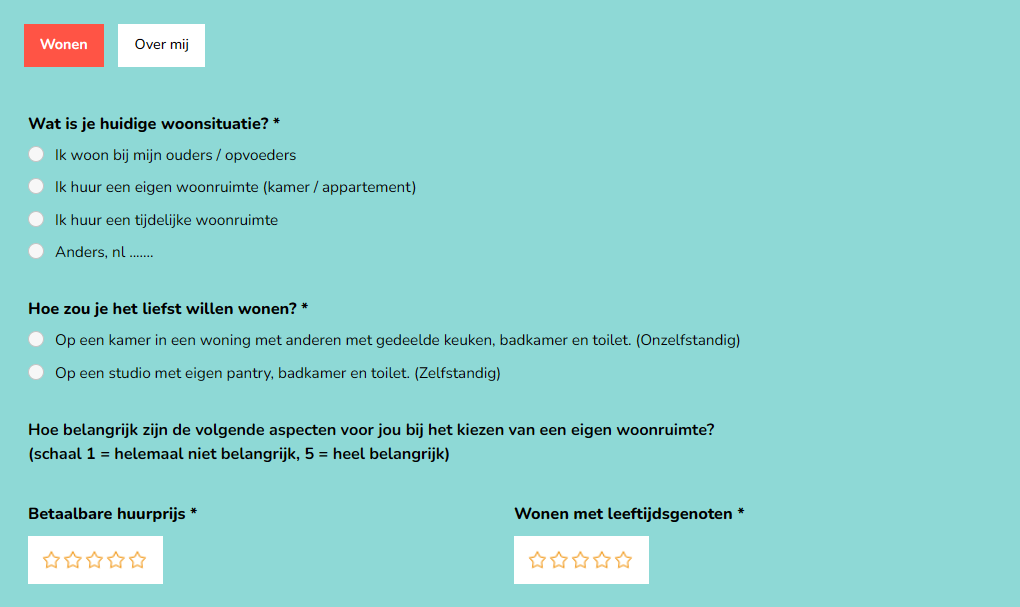 Wonen Over mij

Wat is je huidige woonsituatie? *

Ik woon bij mijn ouders / opvoeders

Ik huur een eigen woonruimte (kamer / appartement)

Ik huur een tijdelijke woonruimte

Anders, nl .......

Hoe zou je het liefst willen wonen? *

Op een kamer in een woning met anderen met gedeelde keuken, badkamer en toilet. (Onzelfstandig)

Op een studio met eigen pantry, badkamer en toilet. (Zelfstandig)

Hoe belangrijk zijn de volgende aspecten voor jou bij het kiezen van een eigen woonruimte? (schaal 1 = helemaal niet belangrijk, 5 = heel belangrijk)

Betaalbare huurprijs *

Wonen met leeftijdsgenoten *